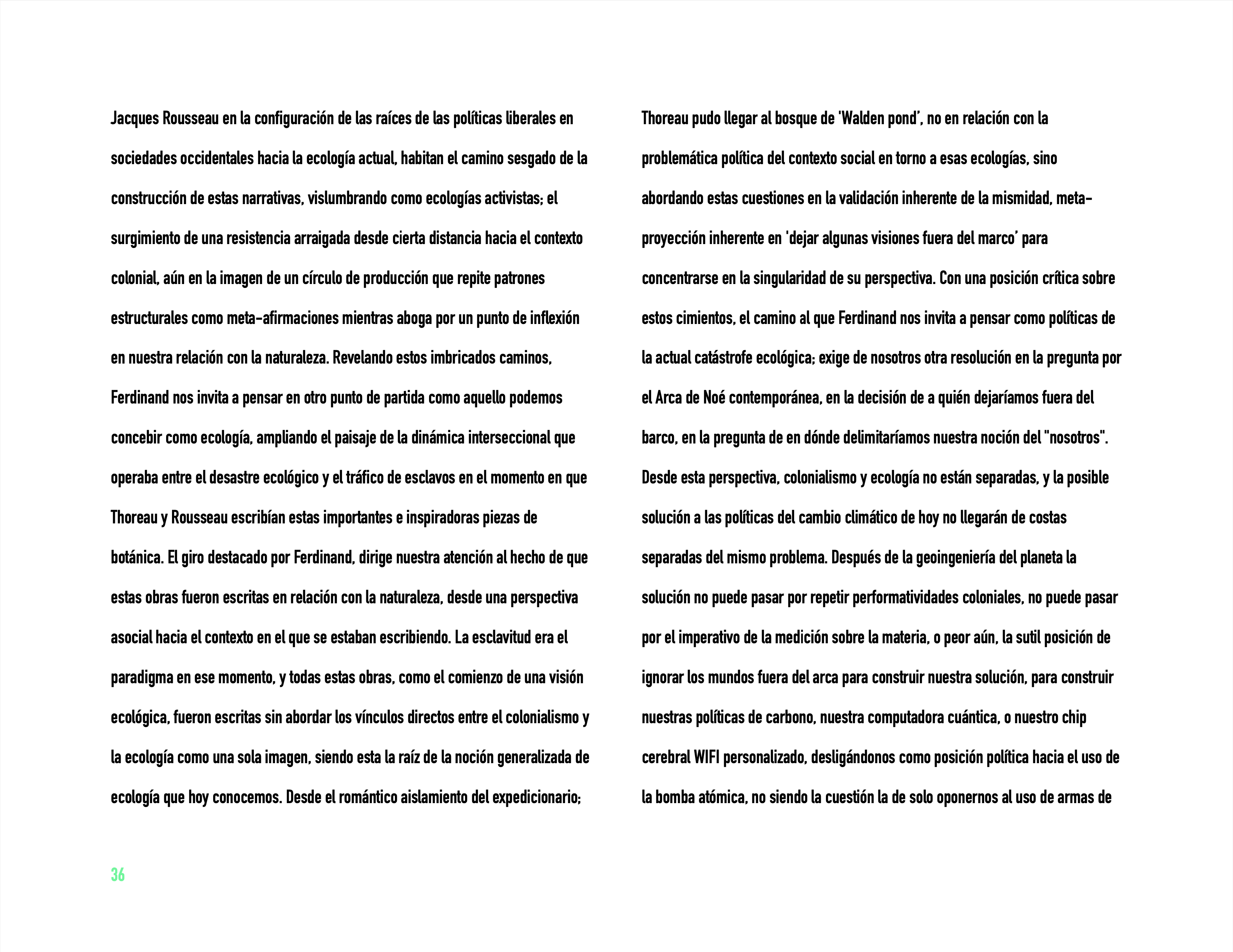 Jacques Rousseau en la configuración de las raíces de las políticas liberales en sociedades occidentales hacia la ecología actual, habitan el camino sesgado de la construcción de estas narrativas, vislumbrando como ecologías activistas; el surgimiento de una resistencia arraigada desde cierta distancia hacia el contexto colonial, aún en la imagen de un círculo de producción que repite patrones estructurales como meta-afirmaciones mientras aboga por un punto de inflexión en nuestra relación con la naturaleza. Revelando estos imbricados caminos, Ferdinand nos invita a pensar en otro punto de partida como aquello podemos concebir como ecología, ampliando el paisaje de la dinámica interseccional que operaba entre el desastre ecológico y el tráfico de esclavos en el momento en que Thoreau y Rousseau escribían estas importantes e inspiradoras piezas de botánica. El giro destacado por Ferdinand, dirige nuestra atención al hecho de que estas obras fueron escritas en relación con la naturaleza, desde una perspectiva asocial hacia el contexto en el que se estaban escribiendo. La esclavitud era el paradigma en ese momento, y todas estas obras, como el comienzo de una visión ecológica, fueron escritas sin abordar los vínculos directos entre el colonialismo y la ecología como una sola imagen, siendo esta la raíz de la noción generalizada de ecología que hoy conocemos. Desde el romántico aislamiento del expedicionario; Thoreau pudo llegar al bosque de 'Walden pond', no en relación con la problemática política del contexto social en torno a esas ecologías, sino abordando estas cuestiones en la validación inherente de la mismidad, meta-proyección inherente en 'dejar algunas visiones fuera del marco' para concentrarse en la singularidad de su perspectiva. Con una posición crítica sobre estos cimientos, el camino al que Ferdinand nos invita a pensar como políticas de la actual catástrofe ecológica; exige de nosotros otra resolución en la pregunta por el Arca de Noé contemporánea, en la decisión de a quién dejaríamos fuera del barco, en la pregunta de en dónde delimitaríamos nuestra noción del "nosotros". Desde esta perspectiva, colonialismo y ecología no están separadas, y la posible solución a las políticas del cambio climático de hoy no llegarán de costas separadas del mismo problema. Después de la geoingeniería del planeta la solución no puede pasar por repetir performatividades coloniales, no puede pasar por el imperativo de la medición sobre la materia, o peor aún, la sutil posición de ignorar los mundos fuera del arca para construir nuestra solución, para construir nuestras políticas de carbono, nuestra computadora cuántica, o nuestro chip cerebral WIFI personalizado, desligándonos como posición política hacia el uso de la bomba atómica, no siendo la cuestión la de solo oponernos al uso de armas de

36